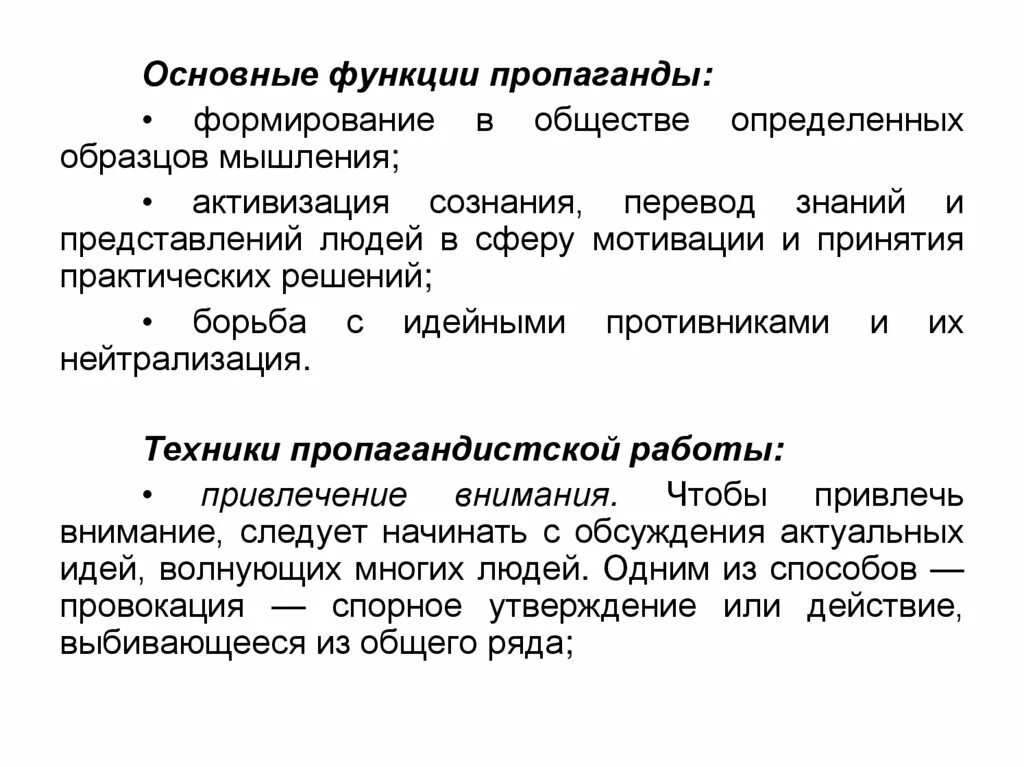 Основные функции пропаганды:

• формирование в обществе определенных образцов мышления;

• активизация сознания, перевод знаний и представлений людей в сферу мотивации и принятия практических решений;

• борьба с идейными противниками и их нейтрализация.

Техники пропагандистской работы:

• привлечение внимания. Чтобы привлечь внимание, следует начинать с обсуждения актуальных идей, волнующих многих людей. Одним из способов — провокация — спорное утверждение или действие, выбивающееся из общего ряда;